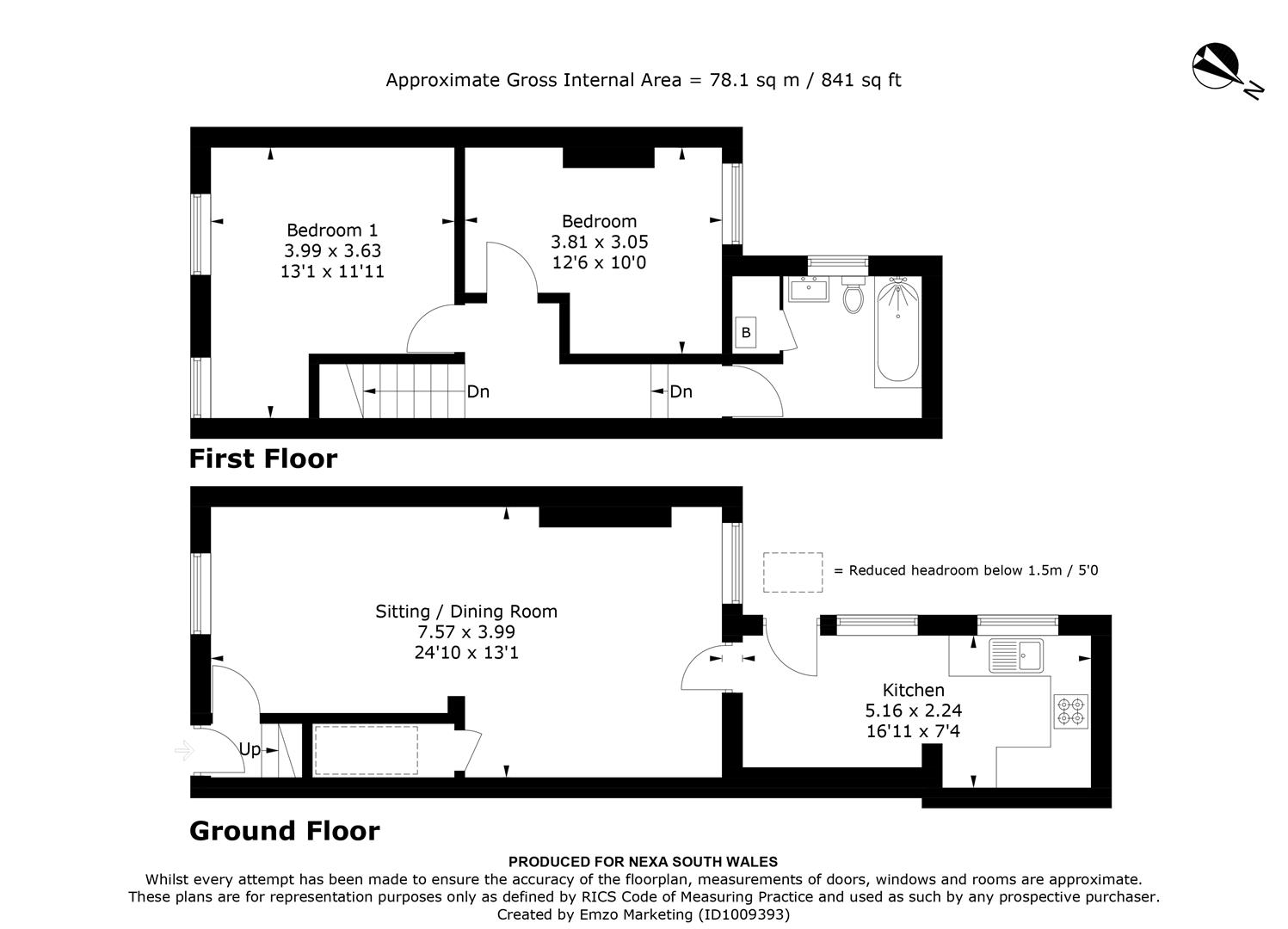 Approximate Gross Internal Area = 78.1 sq m / 841 sq ft

N

Bedroom 1
3.99 x 3.63
13'1 x 11'11

Bedroom
3.81 x 3.05
12'6 x 10'0

B

Dn

Dn

First Floor

= Reduced headroom below 1.5m / 5'0

Sitting / Dining Room
7.57 x 3.99
24'10 x 13'1

Kitchen
5.16 x 2.24
16'11 x 7'4

Up

Ground Floor

PRODUCED FOR NEXA SOUTH WALES
Whilst every attempt has been made to ensure the accuracy of the floorplan, measurements of doors, windows and rooms are approximate.
These plans are for representation purposes only as defined by RICS Code of Measuring Practice and used as such by any prospective purchaser.
Created by Emzo Marketing (ID1009393)